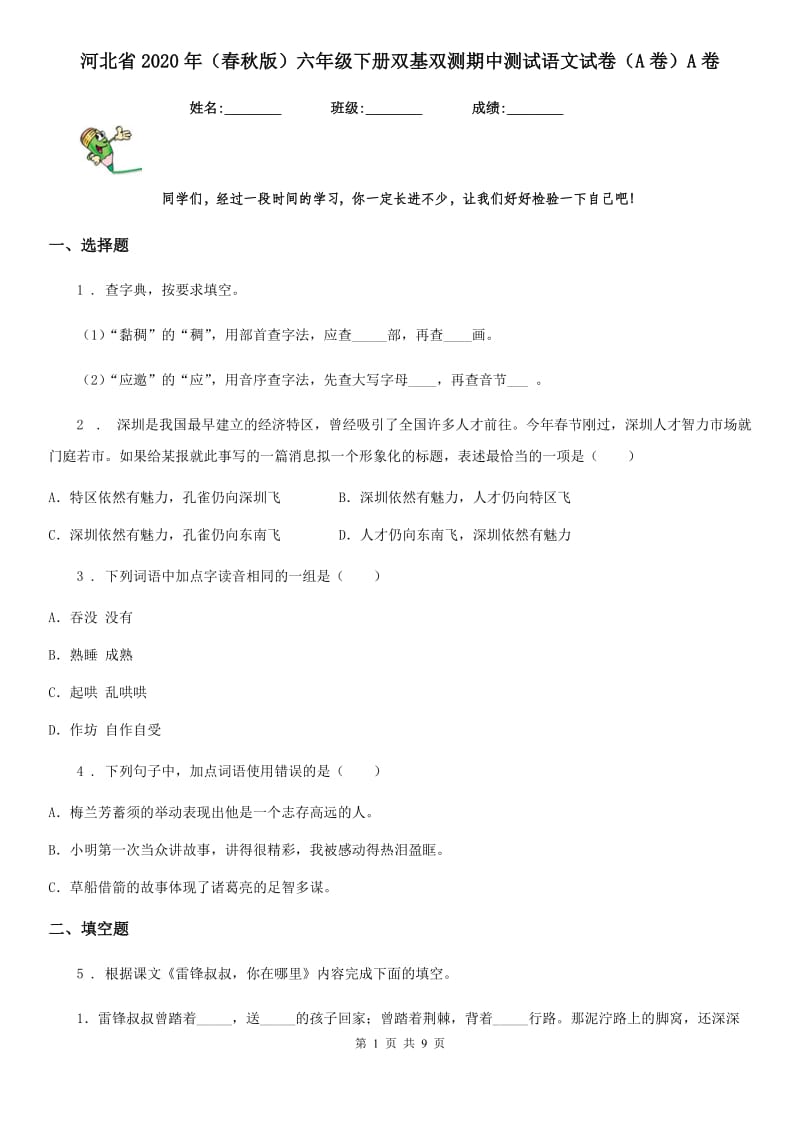 河北省2020年（春秋版）六年级下册双基双测期中测试语文试卷（A卷）A卷

姓名:________　　班级:________　　成绩:________

同学们，经过一段时间的学习，你一定长进不少，让我们好好检验一下自己吧！

一、选择题

1 . 查字典，按要求填空。

（1）“黏稠”的“稠”，用部首查字法，应查_____部，再查____画。

（2）“应邀”的“应”，用音序查字法，先查大写字母____，再查音节___ 。

2 . 深圳是我国最早建立的经济特区，曾经吸引了全国许多人才前往。今年春节刚过，深圳人才智力市场就门庭若市。如果给某报就此事写的一篇消息拟一个形象化的标题，表述最恰当的一项是（　　）

A. 特区依然有魅力，孔雀仍向深圳飞　　B. 深圳依然有魅力，人才仍向特区飞

C. 深圳依然有魅力，孔雀仍向东南飞　　D. 人才仍向东南飞，深圳依然有魅力

3 . 下列词语中加点字读音相同的一组是（　　）

A. 吞没 没有

B. 熟睡 成熟

C. 起哄 乱哄哄

D. 作坊 自作自受

4 . 下列句子中，加点词语使用错误的是（　　）

A. 梅兰芳蓄须的举动表现出他是一个志存高远的人。

B. 小明第一次当众讲故事，讲得很精彩，我被感动得热泪盈眶。

C. 草船借箭的故事体现了诸葛亮的足智多谋。

二、填空题

5 . 根据课文《雷锋叔叔，你在哪里》内容完成下面的填空。

1. 雷锋叔叔曾踏着_____，送_____的孩子回家；曾踏着荆棘，背着_____行路。那泥泞路上的脚窝，还深深

第 1 页 共 9 页